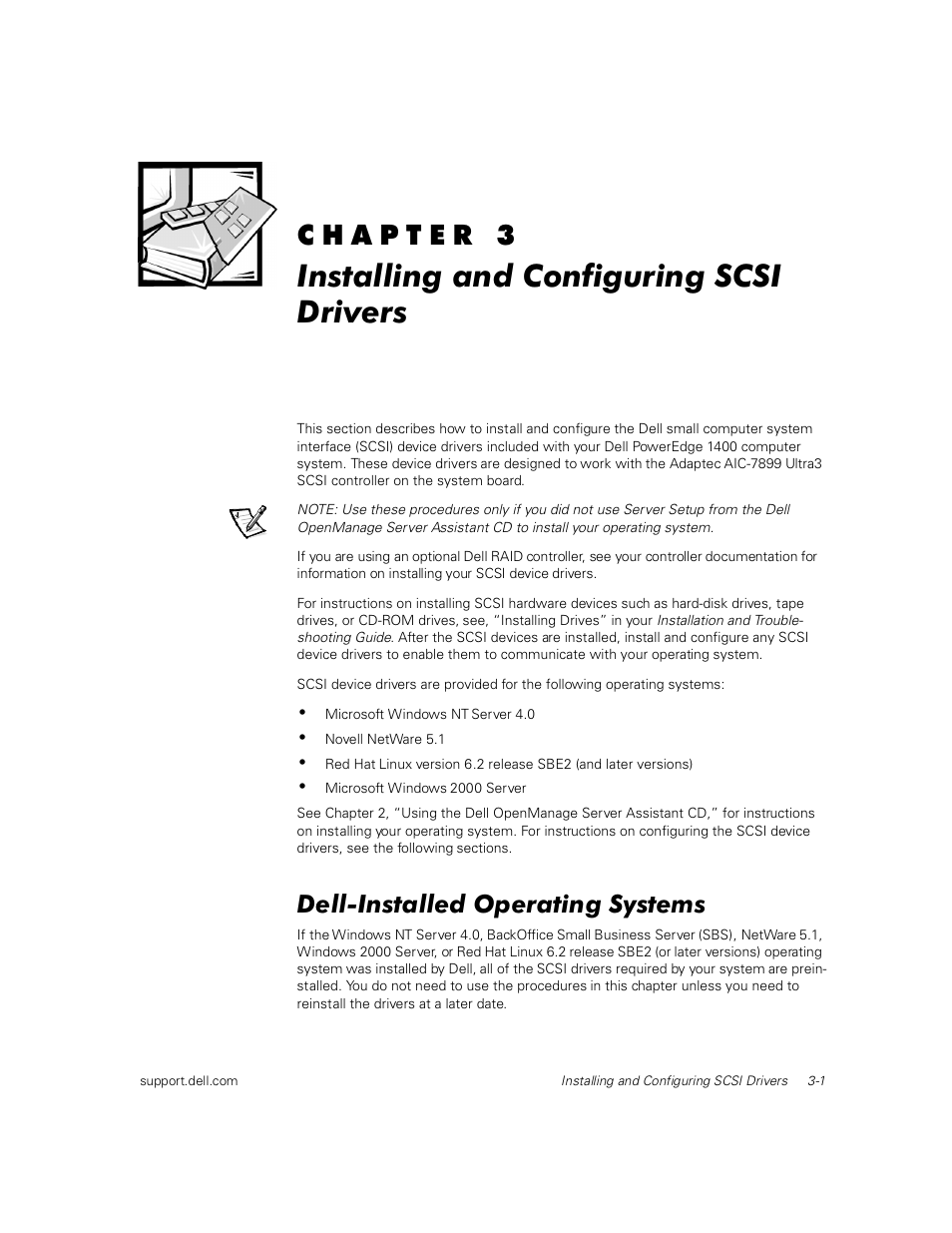 CHAPTER 3

Installing and Configuring SCSI Drivers

This section describes how to install and configure the Dell small computer system interface (SCSI) device drivers included with your Dell PowerEdge 1400 computer system. These device drivers are designed to work with the Adaptec AIC-7899 Ultra3 SCSI controller on the system board.

NOTE: Use these procedures only if you did not use Server Setup from the Dell OpenManage Server Assistant CD to install your operating system.

If you are using an optional Dell RAID controller, see your controller documentation for information on installing your SCSI device drivers.

For instructions on installing SCSI hardware devices such as hard-disk drives, tape drives, or CD-ROM drives, see, "Installing Drives" in your Installation and Troubleshooting Guide. After the SCSI devices are installed, install and configure any SCSI device drivers to enable them to communicate with your operating system.

SCSI device drivers are provided for the following operating systems:

• Microsoft Windows NT Server 4.0
• Novell NetWare 5.1
• Red Hat Linux version 6.2 release SBE2 (and later versions)
• Microsoft Windows 2000 Server

See Chapter 2, "Using the Dell OpenManage Server Assistant CD," for instructions on installing your operating system. For instructions on configuring the SCSI device drivers, see the following sections.

Dell-Installed Operating Systems

If the Windows NT Server 4.0, BackOffice Small Business Server (SBS), NetWare 5.1, Windows 2000 Server, or Red Hat Linux 6.2 release SBE2 (or later versions) operating system was installed by Dell, all of the SCSI drivers required by your system are preinstalled. You do not need to use the procedures in this chapter unless you need to reinstall the drivers at a later date.

support.dell.com

Installing and Configuring SCSI Drivers 3-1